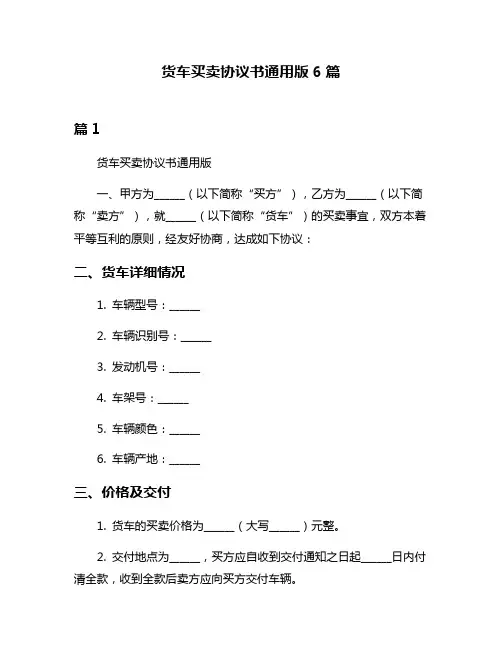 货车买卖协议书通用版 6 篇

篇 1

货车买卖协议书通用版

一、甲方为______（以下简称“买方”），乙方为______（以下简称“卖方”），就______（以下简称“货车”）的买卖事宜，双方本着平等互利的原则，经友好协商，达成如下协议：

二、货车详细情况

1. 车辆型号：______

2. 车辆识别号：______

3. 发动机号：______

4. 车架号：______

5. 车辆颜色：______

6. 车辆产地：______

三、价格及交付

1. 货车的买卖价格为______（大写______）元整。

2. 交付地点为______，买方应自收到交付通知之日起______日内付清全款，收到全款后卖方应向买方交付车辆。